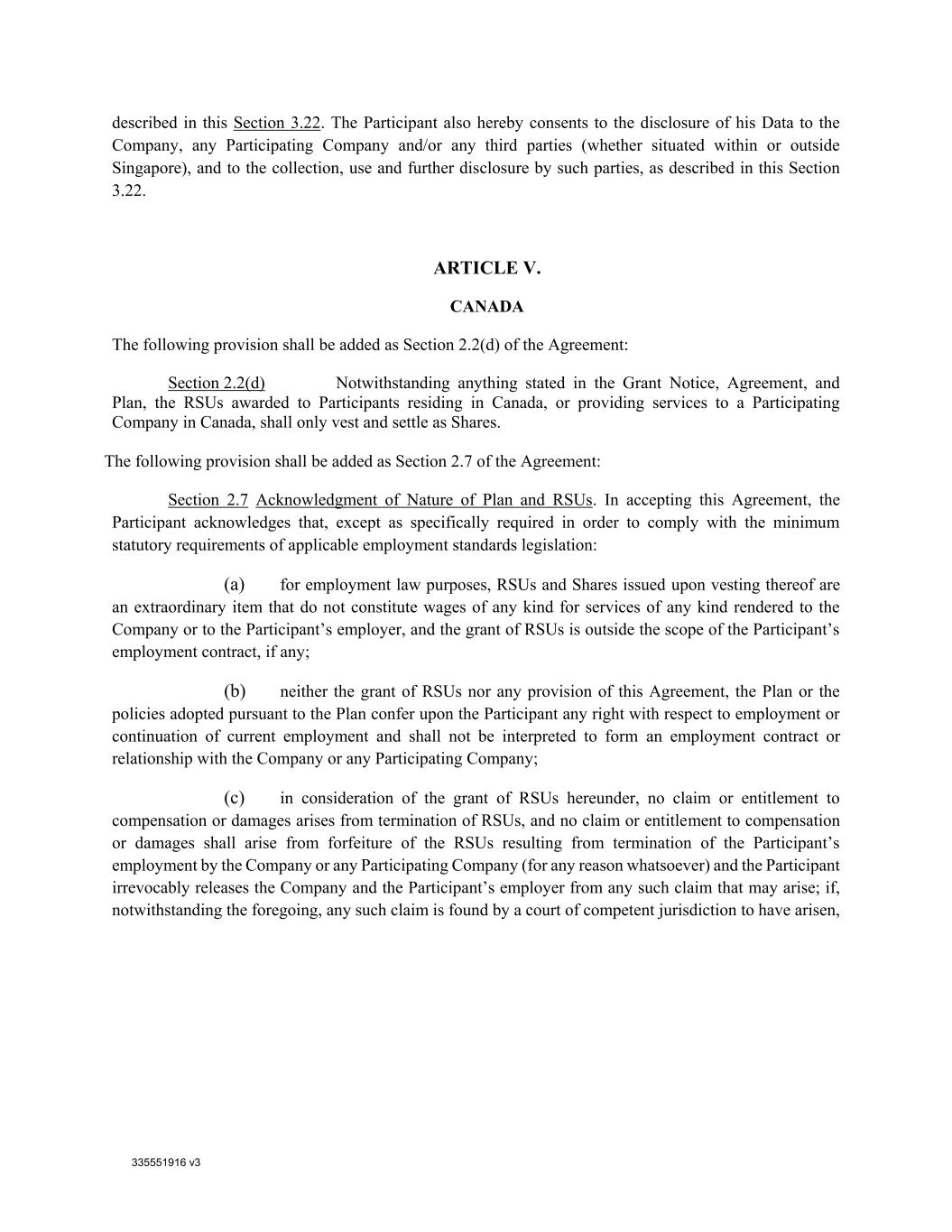 described in this Section 3.22. The Participant also hereby consents to the disclosure of his Data to the Company, any Participating Company and/or any third parties (whether situated within or outside Singapore), and to the collection, use and further disclosure by such parties, as described in this Section 3.22.

ARTICLE V.

CANADA

The following provision shall be added as Section 2.2(d) of the Agreement:

Section 2.2(d) Notwithstanding anything stated in the Grant Notice, Agreement, and Plan, the RSUs awarded to Participants residing in Canada, or providing services to a Participating Company in Canada, shall only vest and settle as Shares.

The following provision shall be added as Section 2.7 of the Agreement:

Section 2.7 Acknowledgment of Nature of Plan and RSUs. In accepting this Agreement, the Participant acknowledges that, except as specifically required in order to comply with the minimum statutory requirements of applicable employment standards legislation:

(a) for employment law purposes, RSUs and Shares issued upon vesting thereof are an extraordinary item that do not constitute wages of any kind for services of any kind rendered to the Company or to the Participant's employer, and the grant of RSUs is outside the scope of the Participant's employment contract, if any;

(b) neither the grant of RSUs nor any provision of this Agreement, the Plan or the policies adopted pursuant to the Plan confer upon the Participant any right with respect to employment or continuation of current employment and shall not be interpreted to form an employment contract or relationship with the Company or any Participating Company;

(c) in consideration of the grant of RSUs hereunder, no claim or entitlement to compensation or damages arises from termination of RSUs, and no claim or entitlement to compensation or damages shall arise from forfeiture of the RSUs resulting from termination of the Participant's employment by the Company or any Participating Company (for any reason whatsoever) and the Participant irrevocably releases the Company and the Participant's employer from any such claim that may arise; if, notwithstanding the foregoing, any such claim is found by a court of competent jurisdiction to have arisen,

335551916 v3